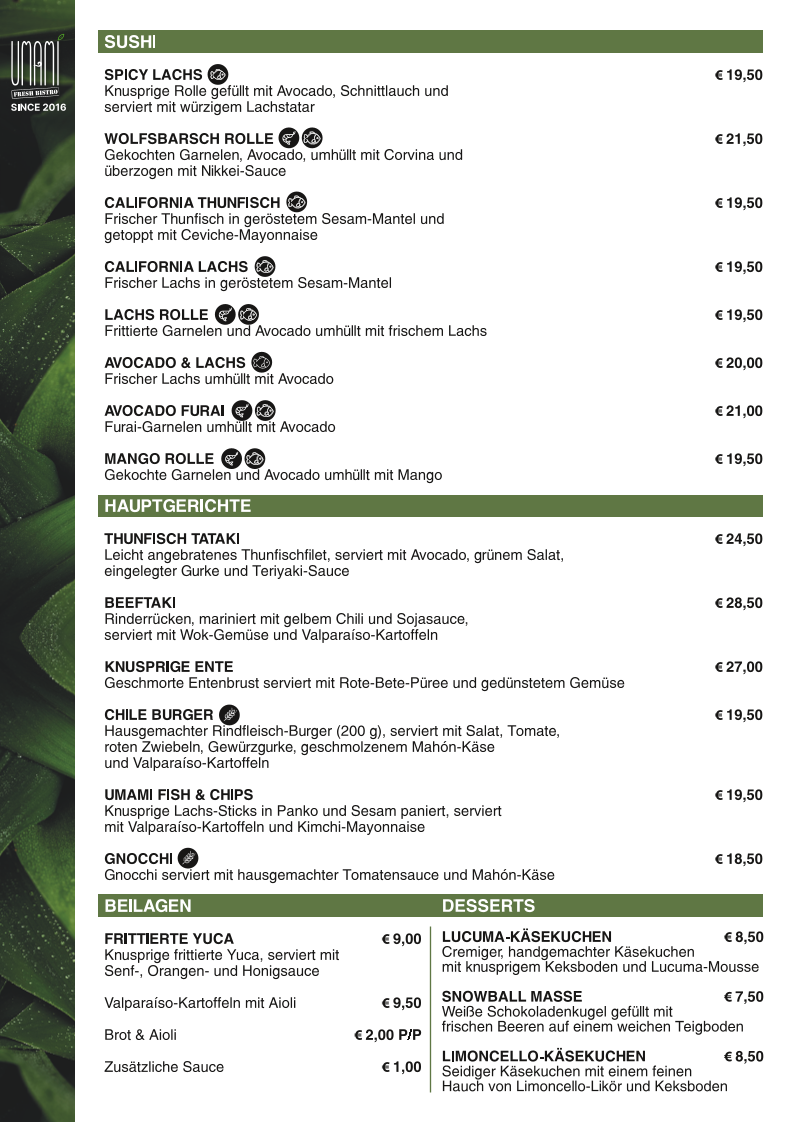 UMAMI
FRESH BISTRO
SINCE 2016

SUSHI

SPICY LACHS
€ 19,50
Knusprige Rolle gefüllt mit Avocado, Schnittlauch und serviert mit würzigem Lachstatar

WOLFSBARSCH ROLLE
€ 21,50
Gekochten Garnelen, Avocado, umhüllt mit Corvina und überzogen mit Nikkei-Sauce

CALIFORNIA THUNFISCH
€ 19,50
Frischer Thunfisch in geröstetem Sesam-Mantel und getoppt mit Ceviche-Mayonnaise

CALIFORNIA LACHS
€ 19,50
Frischer Lachs in geröstetem Sesam-Mantel

LACHS ROLLE
€ 19,50
Frittierte Garnelen und Avocado umhüllt mit frischem Lachs

AVOCADO & LACHS
€ 20,00
Frischer Lachs umhüllt mit Avocado

AVOCADO FURAI
€ 21,00
Furai-Garnelen umhüllt mit Avocado

MANGO ROLLE
€ 19,50
Gekochte Garnelen und Avocado umhüllt mit Mango

HAUPTGERICHTE

THUNFISCH TATAKI
€ 24,50
Leicht angebratenes Thunfischfilet, serviert mit Avocado, grünem Salat, eingelegter Gurke und Teriyaki-Sauce

BEEFTAKI
€ 28,50
Rinderrücken, mariniert mit gelbem Chili und Sojasauce, serviert mit Wok-Gemüse und Valparaíso-Kartoffeln

KNUSPRIGE ENTE
€ 27,00
Geschmorte Entenbrust serviert mit Rote-Bete-Püree und gedünstetem Gemüse

CHILE BURGER
€ 19,50
Hausgemachter Rindfleisch-Burger (200 g), serviert mit Salat, Tomate, roten Zwiebeln, Gewürzgurke, geschmolzenem Mahón-Käse und Valparaíso-Kartoffeln

UMAMI FISH & CHIPS
€ 19,50
Knusprige Lachs-Sticks in Panko und Sesam paniert, serviert mit Valparaíso-Kartoffeln und Kimchi-Mayonnaise

GNOCCHI
€ 18,50
Gnocchi serviert mit hausgemachter Tomatensauce und Mahón-Käse

BEILAGEN

FRITTIERTE YUCA
€ 9,00
Knusprige frittierte Yuca, serviert mit Senf-, Orangen- und Honigsauce

Valparaíso-Kartoffeln mit Aioli
€ 9,50

Brot & Aioli
€ 2,00 P/P

Zusätzliche Sauce
€ 1,00

DESSERTS

LUCUMA-KÄSEKUCHEN
€ 8,50
Cremiger, handgemachter Käsekuchen mit knusprigem Keksboden und Lucuma-Mousse

SNOWBALL MASSE
€ 7,50
Weiße Schokoladenkugel gefüllt mit frischen Beeren auf einem weichen Teigboden

LIMONCELLO-KÄSEKUCHEN
€ 8,50
Seidiger Käsekuchen mit einem feinen Hauch von Limoncello-Likör und Keksboden